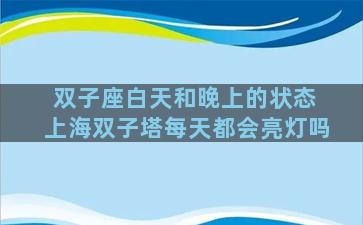 双子座白天和晚上的状态
上海双子塔每天都会亮灯吗